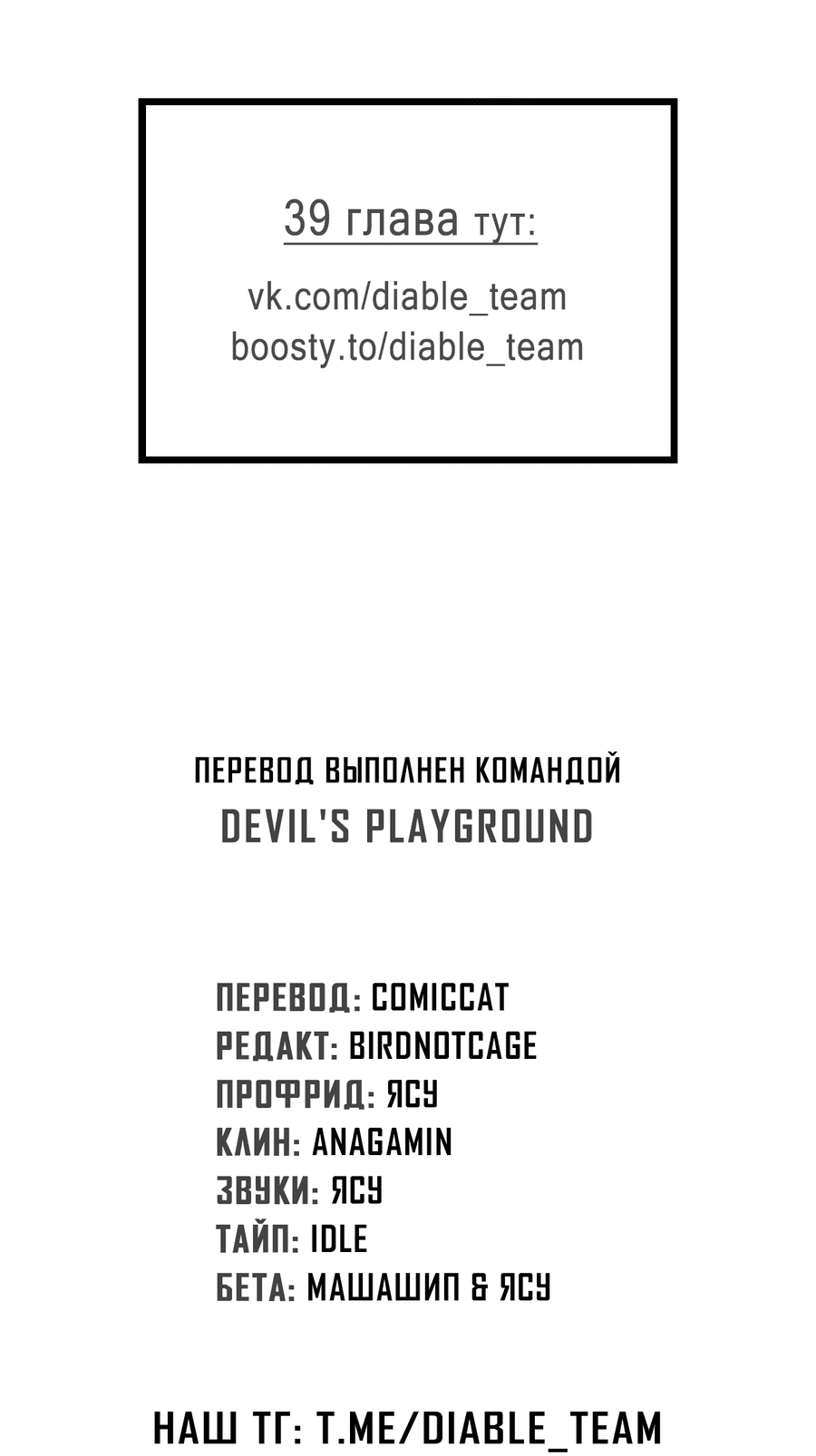 39 глава тут:

vk.com/diable_team
boosty.to/diable_team

ПЕРЕВОД ВЫПОЛНЕН КОМАНДОЙ
DEVIL'S PLAYGROUND

ПЕРЕВОД: COMICCAT
РЕДАКТ: BIRDNOTCAGE
ПРОФРИД: ЯСУ
КЛИН: ANAGAMIN
ЗВУКИ: ЯСУ
ТАЙП: IDLE
БЕТА: МАШАШИП & ЯСУ

НАШ ТГ: T.ME/DIABLE_TEAM